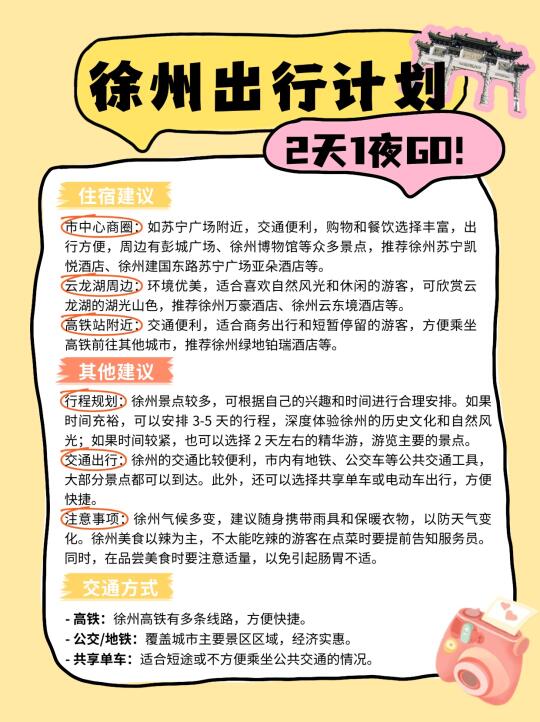 徐州出行计划

2天1夜GO!

住宿建议

市中心商圈：如苏宁广场附近，交通便利，购物和餐饮选择丰富，出行方便，周边有彭城广场、徐州博物馆等众多景点，推荐徐州苏宁凯悦酒店、徐州建国东路苏宁广场亚朵酒店等。

云龙湖周边：环境优美，适合喜欢自然风光和休闲的游客，可欣赏云龙湖的湖光山色，推荐徐州万豪酒店、徐州云东境酒店等。

高铁站附近：交通便利，适合商务出行和短暂停留的游客，方便乘坐高铁前往其他城市，推荐徐州绿地铂瑞酒店等。

其他建议

行程规划：徐州景点较多，可根据自己的兴趣和时间进行合理安排。如果时间充裕，可以安排3-5天的行程，深度体验徐州的历史文化和自然风光；如果时间较紧，也可以选择2天左右的精华游，游览主要的景点。

交通出行：徐州的交通比较便利，市内有地铁、公交车等公共交通工具，大部分景点都可以到达。此外，还可以选择共享单车或电动车出行，方便快捷。

注意事项：徐州气候多变，建议随身携带雨具和保暖衣物，以防天气变化。徐州美食以辣为主，不太能吃辣的游客在点菜时要提前告知服务员。同时，在品尝美食时要注意适量，以免引起肠胃不适。

交通方式

- 高铁：徐州高铁有多条线路，方便快捷。
- 公交/地铁：覆盖城市主要景区区域，经济实惠。
- 共享单车：适合短途或不方便乘坐公共交通的情况。